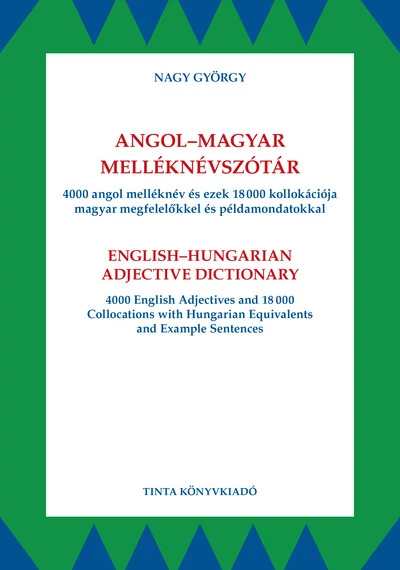 NAGY GYÖRGY

ANGOL–MAGYAR MELLÉKNÉVSZÓTÁR

4000 angol melléknév és ezek 18 000 kollokációja magyar megfelelőkkel és példamondatokkal

ENGLISH–HUNGARIAN ADJECTIVE DICTIONARY

4000 English Adjectives and 18 000 Collocations with Hungarian Equivalents and Example Sentences

TINTA KÖNYVKIADÓ